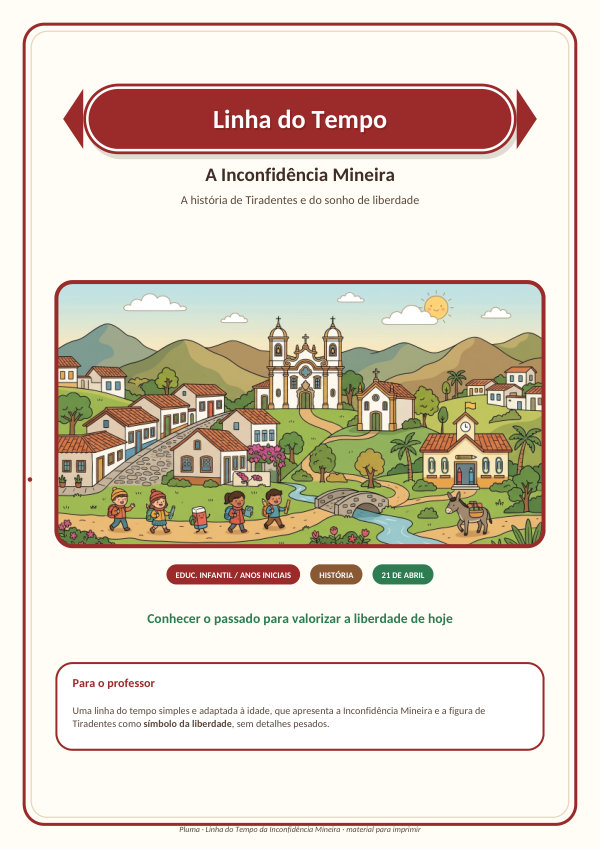 Linha do Tempo

A Inconfidência Mineira

A história de Tiradentes e do sonho de liberdade

EDUC. INFANTIL / ANOS INICIAIS

HISTÓRIA

21 DE ABRIL

Conhecer o passado para valorizar a liberdade de hoje

Para o professor

Uma linha do tempo simples e adaptada à idade, que apresenta a Inconfidência Mineira e a figura de Tiradentes como símbolo da liberdade, sem detalhes pesados.

Pluma · Linha do Tempo da Inconfidência Mineira · material para imprimir